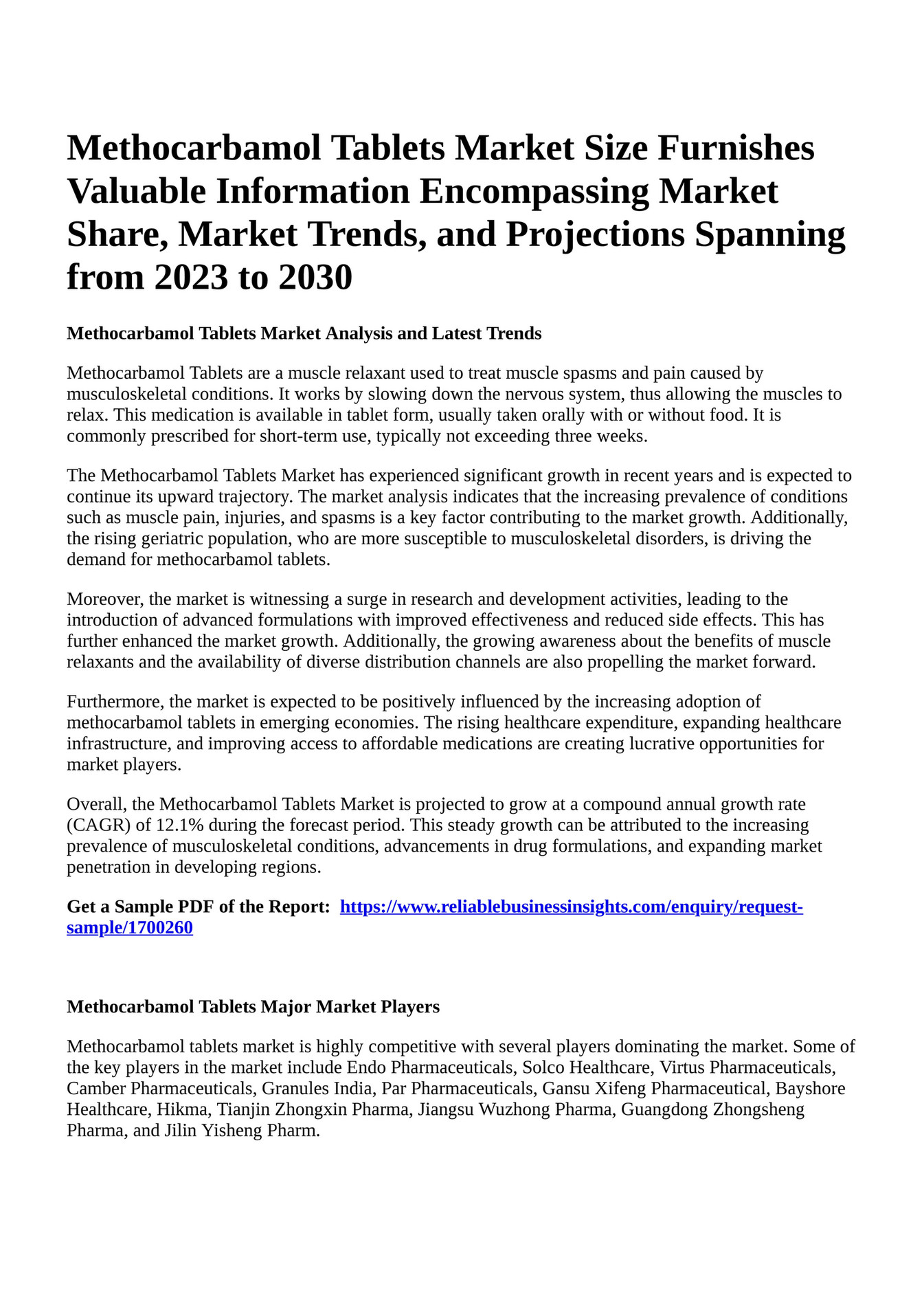 Methocarbamol Tablets Market Size Furnishes Valuable Information Encompassing Market Share, Market Trends, and Projections Spanning from 2023 to 2030

Methocarbamol Tablets Market Analysis and Latest Trends

Methocarbamol Tablets are a muscle relaxant used to treat muscle spasms and pain caused by musculoskeletal conditions. It works by slowing down the nervous system, thus allowing the muscles to relax. This medication is available in tablet form, usually taken orally with or without food. It is commonly prescribed for short-term use, typically not exceeding three weeks.

The Methocarbamol Tablets Market has experienced significant growth in recent years and is expected to continue its upward trajectory. The market analysis indicates that the increasing prevalence of conditions such as muscle pain, injuries, and spasms is a key factor contributing to the market growth. Additionally, the rising geriatric population, who are more susceptible to musculoskeletal disorders, is driving the demand for methocarbamol tablets.

Moreover, the market is witnessing a surge in research and development activities, leading to the introduction of advanced formulations with improved effectiveness and reduced side effects. This has further enhanced the market growth. Additionally, the growing awareness about the benefits of muscle relaxants and the availability of diverse distribution channels are also propelling the market forward.

Furthermore, the market is expected to be positively influenced by the increasing adoption of methocarbamol tablets in emerging economies. The rising healthcare expenditure, expanding healthcare infrastructure, and improving access to affordable medications are creating lucrative opportunities for market players.

Overall, the Methocarbamol Tablets Market is projected to grow at a compound annual growth rate (CAGR) of 12.1% during the forecast period. This steady growth can be attributed to the increasing prevalence of musculoskeletal conditions, advancements in drug formulations, and expanding market penetration in developing regions.

Get a Sample PDF of the Report: https://www.reliablebusinessinsights.com/enquiry/request-sample/1700260

Methocarbamol Tablets Major Market Players

Methocarbamol tablets market is highly competitive with several players dominating the market. Some of the key players in the market include Endo Pharmaceuticals, Solco Healthcare, Virtus Pharmaceuticals, Camber Pharmaceuticals, Granules India, Par Pharmaceuticals, Gansu Xifeng Pharmaceutical, Bayshore Healthcare, Hikma, Tianjin Zhongxin Pharma, Jiangsu Wuzhong Pharma, Guangdong Zhongsheng Pharma, and Jilin Yisheng Pharm.